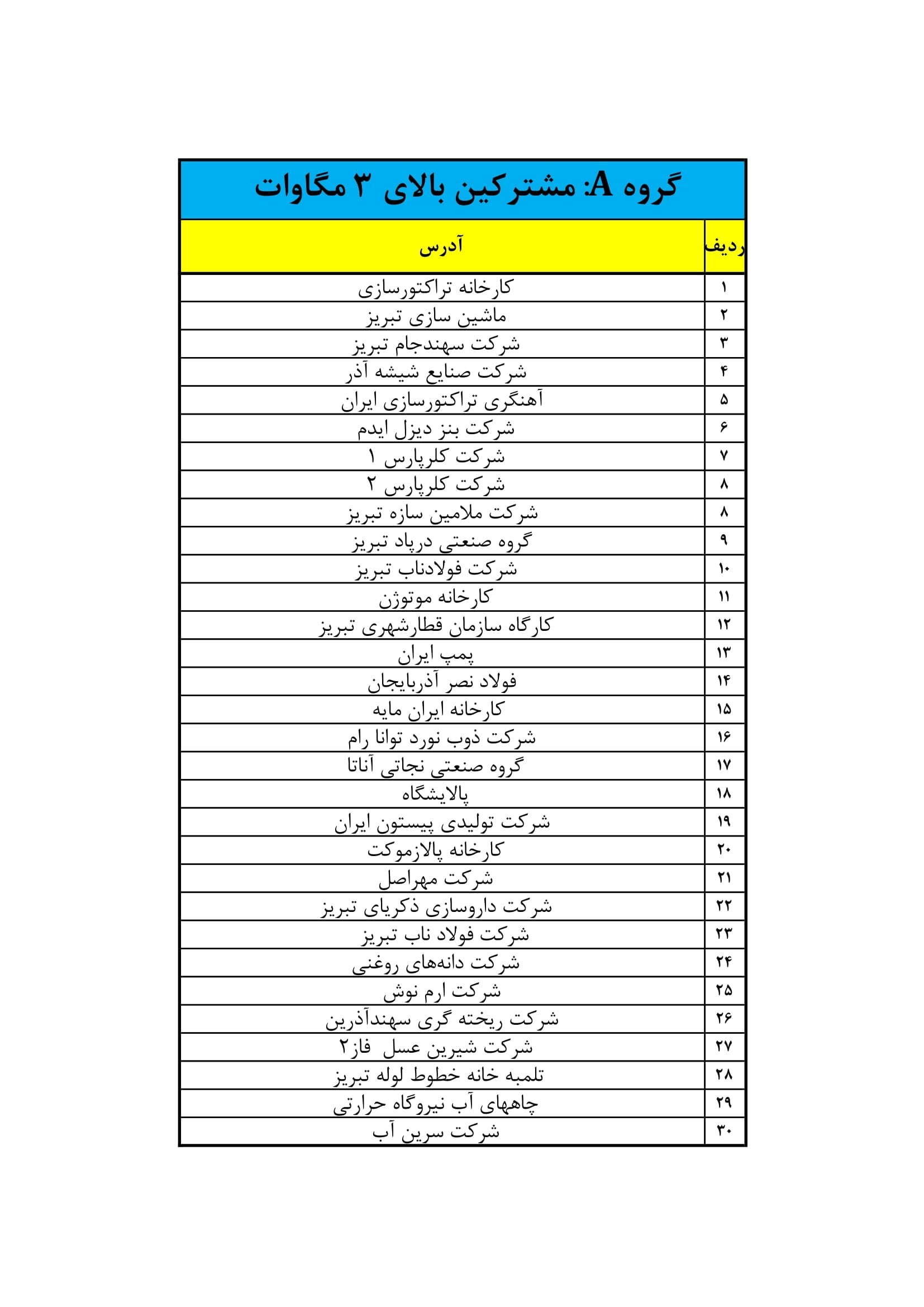 گروه A: مشترکین بالای ۳ مگاوات

| ردیف | آدرس |
|---|---|
| ۱ | کارخانه تراکتورسازی |
| ۲ | ماشین سازی تبریز |
| ۳ | شرکت سهندجام تبریز |
| ۴ | شرکت صنایع شیشه آذر |
| ۵ | آهنگری تراکتورسازی ایران |
| ۶ | شرکت بنز دیزل ایدم |
| ۷ | شرکت کلرپارس ۱ |
| ۸ | شرکت کلرپارس ۲ |
| ۸ | شرکت ملامین سازه تبریز |
| ۹ | گروه صنعتی درپاد تبریز |
| ۱۰ | شرکت فولادناب تبریز |
| ۱۱ | کارخانه موتوژن |
| ۱۲ | کارگاه سازمان قطارشهری تبریز |
| ۱۳ | پمپ ایران |
| ۱۴ | فولاد نصر آذربایجان |
| ۱۵ | کارخانه ایران مایه |
| ۱۶ | شرکت ذوب نورد توانا رام |
| ۱۷ | گروه صنعتی نجاتی آناتا |
| ۱۸ | پالایشگاه |
| ۱۹ | شرکت تولیدی پیستون ایران |
| ۲۰ | کارخانه پالازموکت |
| ۲۱ | شرکت مهراصل |
| ۲۲ | شرکت داروسازی ذکریای تبریز |
| ۲۳ | شرکت فولاد ناب تبریز |
| ۲۴ | شرکت دانه‌های روغنی |
| ۲۵ | شرکت ارم نوش |
| ۲۶ | شرکت ریخته گری سهندآذرین |
| ۲۷ | شرکت شیرین عسل فاز۲ |
| ۲۸ | تلمبه خانه خطوط لوله تبریز |
| ۲۹ | چاههای آب نیروگاه حرارتی |
| ۳۰ | شرکت سرین آب |